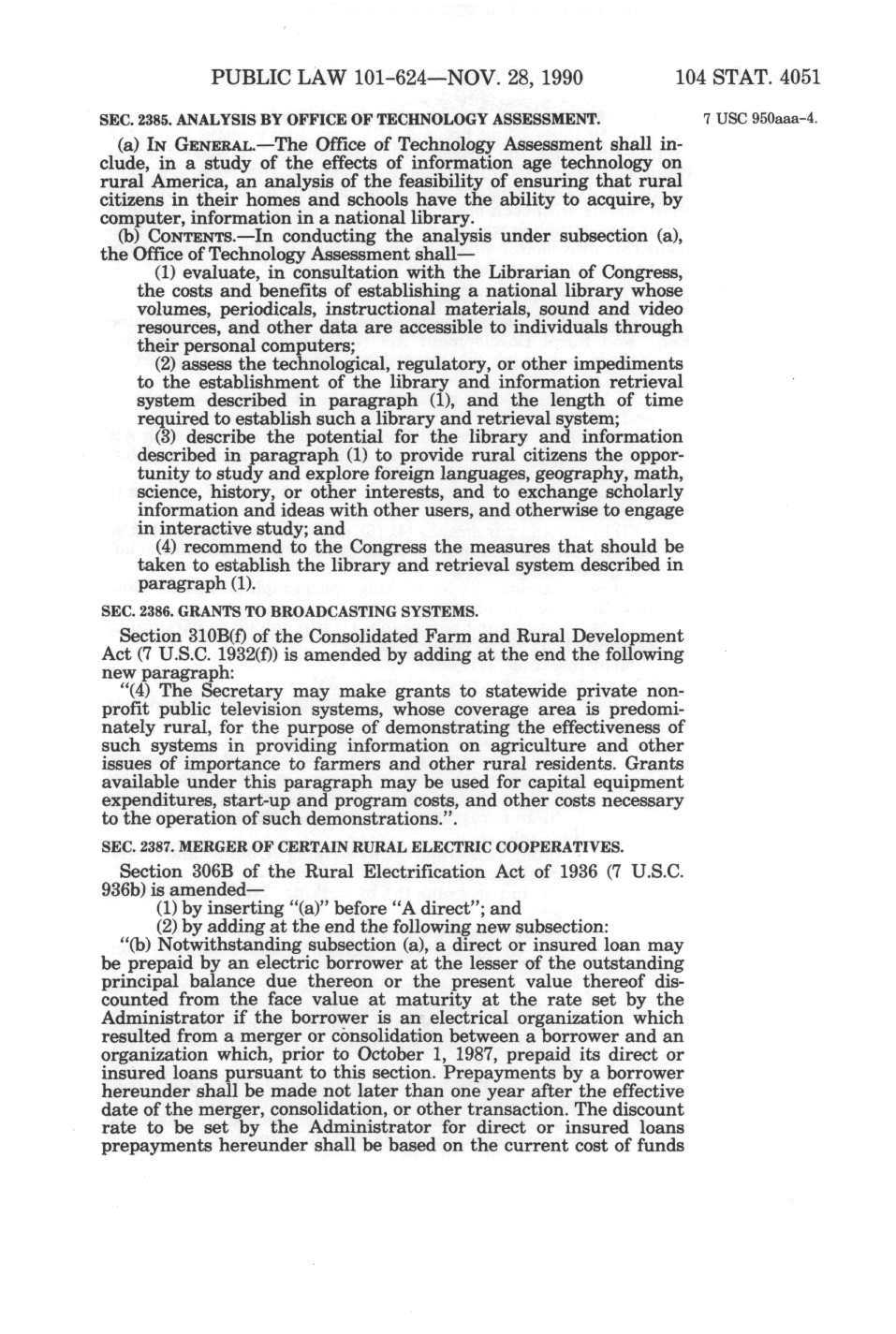 PUBLIC LAW 101-624—NOV. 28, 1990 104 STAT. 4051

SEC. 2385. ANALYSIS BY OFFICE OF TECHNOLOGY ASSESSMENT.

7 USC 950aaa-4.

(a) IN GENERAL.—The Office of Technology Assessment shall include, in a study of the effects of information age technology on rural America, an analysis of the feasibility of ensuring that rural citizens in their homes and schools have the ability to acquire, by computer, information in a national library.

(b) CONTENTS.—In conducting the analysis under subsection (a), the Office of Technology Assessment shall—

(1) evaluate, in consultation with the Librarian of Congress, the costs and benefits of establishing a national library whose volumes, periodicals, instructional materials, sound and video resources, and other data are accessible to individuals through their personal computers;

(2) assess the technological, regulatory, or other impediments to the establishment of the library and information retrieval system described in paragraph (1), and the length of time required to establish such a library and retrieval system;

(3) describe the potential for the library and information described in paragraph (1) to provide rural citizens the opportunity to study and explore foreign languages, geography, math, science, history, or other interests, and to exchange scholarly information and ideas with other users, and otherwise to engage in interactive study; and

(4) recommend to the Congress the measures that should be taken to establish the library and retrieval system described in paragraph (1).

SEC. 2386. GRANTS TO BROADCASTING SYSTEMS.

Section 310B(f) of the Consolidated Farm and Rural Development Act (7 U.S.C. 1932(f)) is amended by adding at the end the following new paragraph:

"(4) The Secretary may make grants to statewide private nonprofit public television systems, whose coverage area is predominately rural, for the purpose of demonstrating the effectiveness of such systems in providing information on agriculture and other issues of importance to farmers and other rural residents. Grants available under this paragraph may be used for capital equipment expenditures, start-up and program costs, and other costs necessary to the operation of such demonstrations.".

SEC. 2387. MERGER OF CERTAIN RURAL ELECTRIC COOPERATIVES.

Section 306B of the Rural Electrification Act of 1936 (7 U.S.C. 936b) is amended—

(1) by inserting "(a)" before "A direct"; and

(2) by adding at the end the following new subsection:

"(b) Notwithstanding subsection (a), a direct or insured loan may be prepaid by an electric borrower at the lesser of the outstanding principal balance due thereon or the present value thereof discounted from the face value at maturity at the rate set by the Administrator if the borrower is an electrical organization which resulted from a merger or consolidation between a borrower and an organization which, prior to October 1, 1987, prepaid its direct or insured loans pursuant to this section. Prepayments by a borrower hereunder shall be made not later than one year after the effective date of the merger, consolidation, or other transaction. The discount rate to be set by the Administrator for direct or insured loans prepayments hereunder shall be based on the current cost of funds